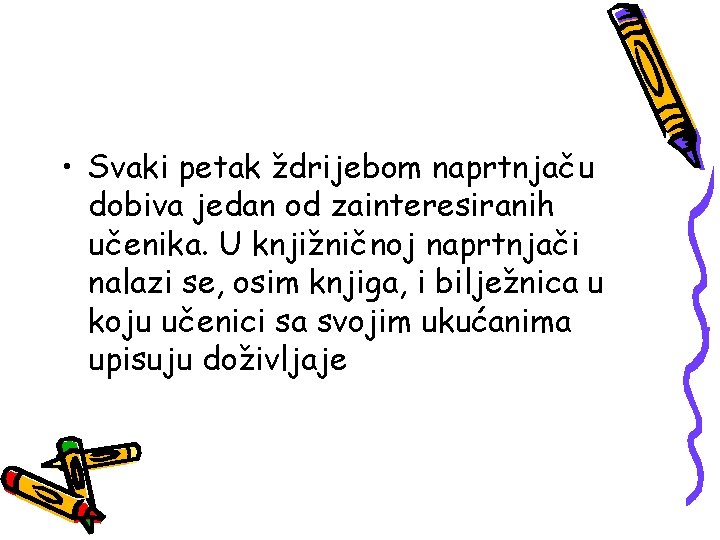 • Svaki petak ždrijebom naprtnjaču dobiva jedan od zainteresiranih učenika. U knjižničnoj naprtnjači nalazi se, osim knjiga, i bilježnica u koju učenici sa svojim ukućanima upisuju doživljaje